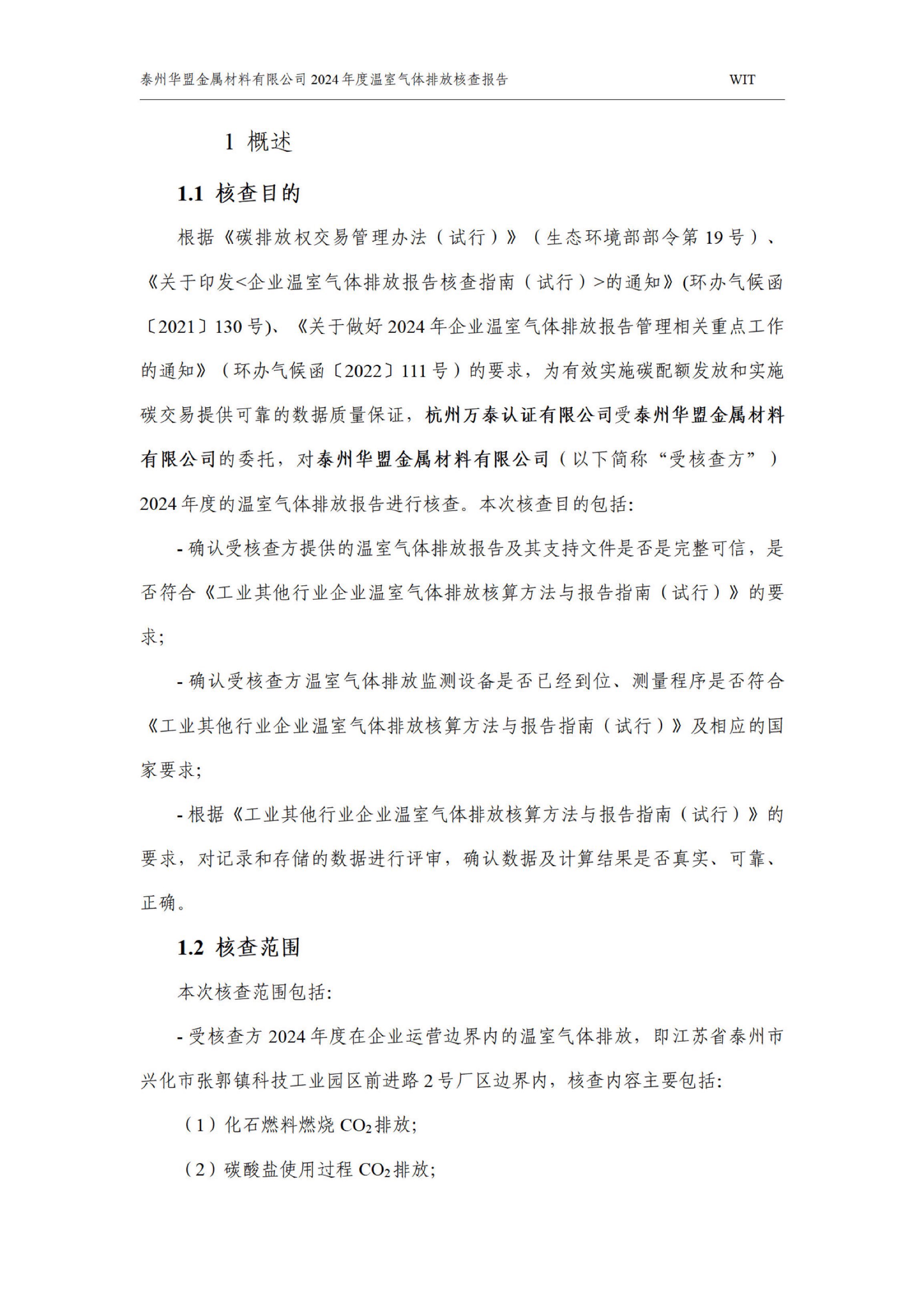 泰州华盟金属材料有限公司 2024 年度温室气体排放核查报告 WIT

1 概述

1.1 核查目的

根据《碳排放权交易管理办法（试行）》（生态环境部部令第 19 号）、《关于印发<企业温室气体排放报告核查指南（试行）>的通知》(环办气候函〔2021〕130 号)、《关于做好 2024 年企业温室气体排放报告管理相关重点工作的通知》（环办气候函〔2022〕111 号）的要求，为有效实施碳配额发放和实施碳交易提供可靠的数据质量保证，杭州万泰认证有限公司受泰州华盟金属材料有限公司的委托，对泰州华盟金属材料有限公司（以下简称“受核查方”）2024 年度的温室气体排放报告进行核查。本次核查目的包括:

- 确认受核查方提供的温室气体排放报告及其支持文件是否是完整可信，是否符合《工业其他行业企业温室气体排放核算方法与报告指南（试行）》的要求;

- 确认受核查方温室气体排放监测设备是否已经到位、测量程序是否符合《工业其他行业企业温室气体排放核算方法与报告指南（试行）》及相应的国家要求;

- 根据《工业其他行业企业温室气体排放核算方法与报告指南（试行）》的要求，对记录和存储的数据进行评审，确认数据及计算结果是否真实、可靠、正确。

1.2 核查范围

本次核查范围包括:

- 受核查方 2024 年度在企业运营边界内的温室气体排放，即江苏省泰州市兴化市张郭镇科技工业园区前进路 2 号厂区边界内，核查内容主要包括:

（1）化石燃料燃烧 $CO_2$ 排放;

（2）碳酸盐使用过程 $CO_2$ 排放;